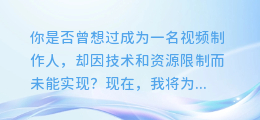 你是否曾想过成为一名视频制作人，却因技术和资源限制而未能实现？现在，我将为...